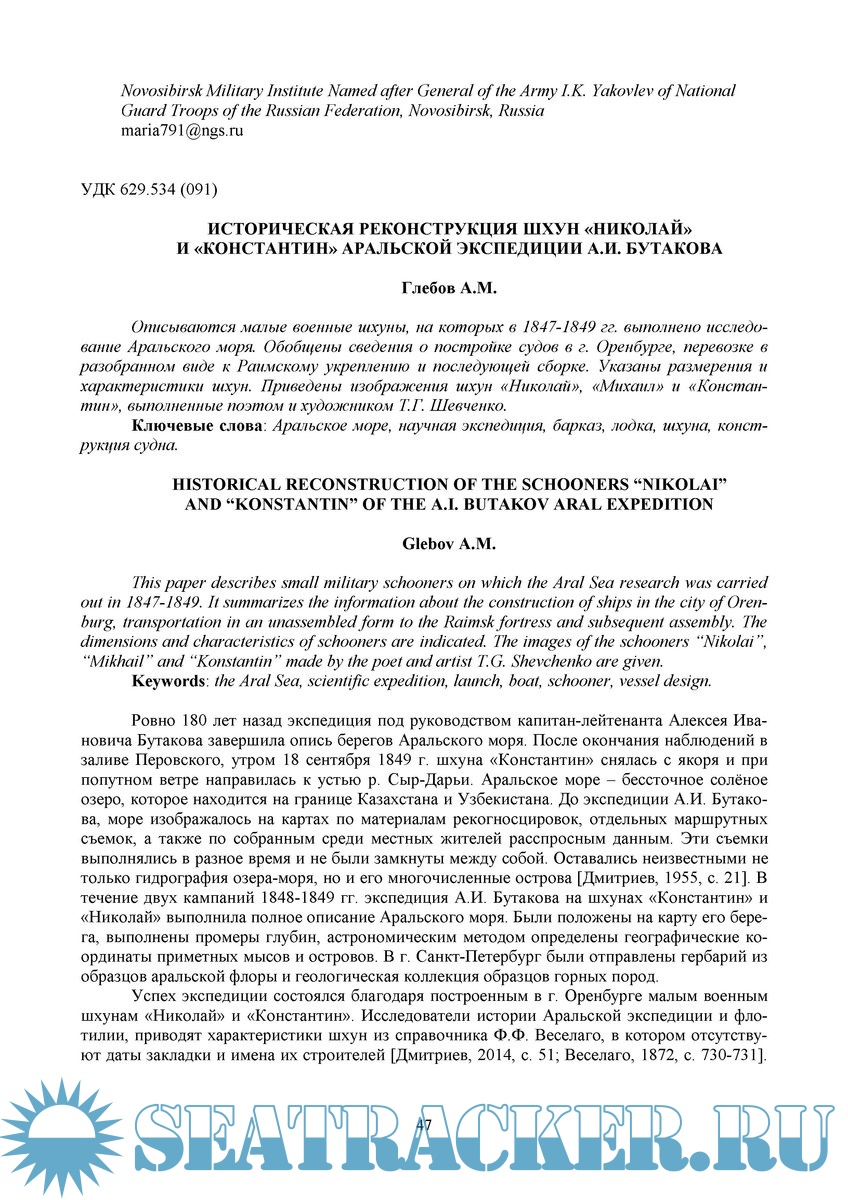 Novosibirsk Military Institute Named after General of the Army I.K. Yakovlev of National Guard Troops of the Russian Federation, Novosibirsk, Russia
maria791@ngs.ru

УДК 629.534 (091)

ИСТОРИЧЕСКАЯ РЕКОНСТРУКЦИЯ ШХУН «НИКОЛАЙ» И «КОНСТАНТИН» АРАЛЬСКОЙ ЭКСПЕДИЦИИ А.И. БУТАКОВА

Глебов А.М.

Описываются малые военные шхуны, на которых в 1847-1849 гг. выполнено исследование Аральского моря. Обобщены сведения о постройке судов в г. Оренбурге, перевозке в разобранном виде к Раимскому укреплению и последующей сборке. Указаны размерения и характеристики шхун. Приведены изображения шхун «Николай», «Михаил» и «Константин», выполненные поэтом и художником Т.Г. Шевченко.
Ключевые слова: Аральское море, научная экспедиция, барказ, лодка, шхуна, конструкция судна.

HISTORICAL RECONSTRUCTION OF THE SCHOONERS “NIKOLAI” AND “KONSTANTIN” OF THE A.I. BUTAKOV ARAL EXPEDITION

Glebov A.M.

This paper describes small military schooners on which the Aral Sea research was carried out in 1847-1849. It summarizes the information about the construction of ships in the city of Orenburg, transportation in an unassembled form to the Raimsk fortress and subsequent assembly. The dimensions and characteristics of schooners are indicated. The images of the schooners “Nikolai”, “Mikhail” and “Konstantin” made by the poet and artist T.G. Shevchenko are given.
Keywords: the Aral Sea, scientific expedition, launch, boat, schooner, vessel design.

Ровно 180 лет назад экспедиция под руководством капитан-лейтенанта Алексея Ивановича Бутакова завершила опись берегов Аральского моря. После окончания наблюдений в заливе Перовского, утром 18 сентября 1849 г. шхуна «Константин» снялась с якоря и при попутном ветре направилась к устью р. Сыр-Дарьи. Аральское море – бессточное солёное озеро, которое находится на границе Казахстана и Узбекистана. До экспедиции А.И. Бутакова, море изображалось на картах по материалам рекогносцировок, отдельных маршрутных съемок, а также по собранным среди местных жителей расспросным данным. Эти съемки выполнялись в разное время и не были замкнуты между собой. Оставались неизвестными не только гидрография озера-моря, но и его многочисленные острова [Дмитриев, 1955, с. 21]. В течение двух кампаний 1848-1849 гг. экспедиция А.И. Бутакова на шхунах «Константин» и «Николай» выполнила полное описание Аральского моря. Были положены на карту его берега, выполнены промеры глубин, астрономическим методом определены географические координаты приметных мысов и островов. В г. Санкт-Петербург были отправлены гербарий из образцов аральской флоры и геологическая коллекция образцов горных пород.
Успех экспедиции состоялся благодаря построенным в г. Оренбурге малым военным шхунам «Николай» и «Константин». Исследователи истории Аральской экспедиции и флотилии, приводят характеристики шхун из справочника Ф.Ф. Веселаго, в котором отсутствуют даты закладки и имена их строителей [Дмитриев, 2014, с. 51; Веселаго, 1872, с. 730-731].

47

SEATRACKER.RU